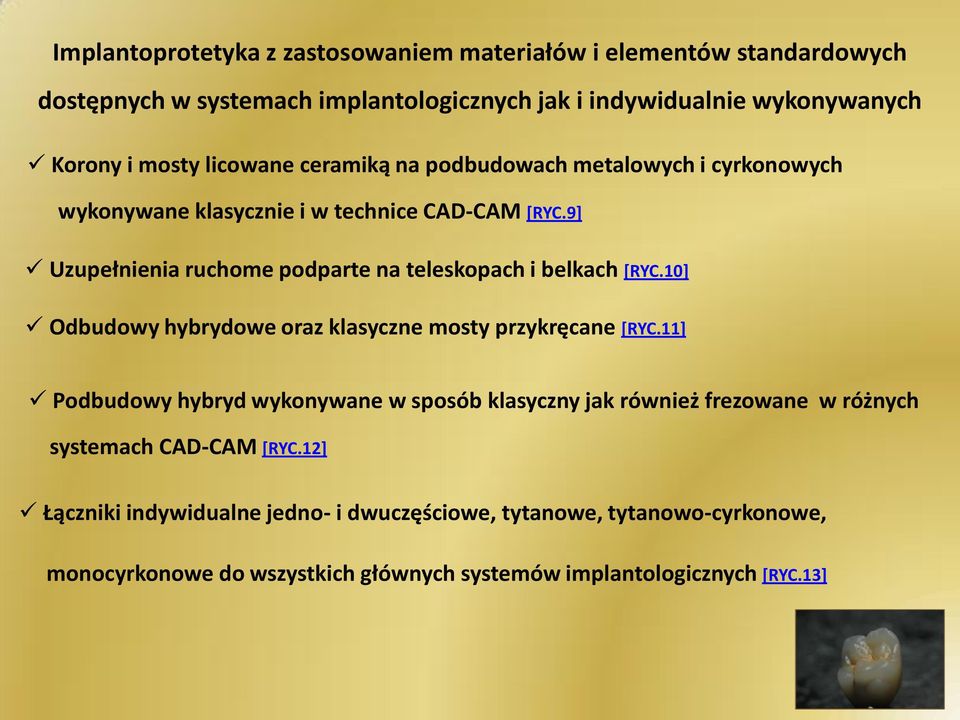 Implantoprotetyka z zastosowaniem materiałów i elementów standardowych dostępnych w systemach implantologicznych jak i indywidualnie wykonywanych

✓ Korony i mosty licowane ceramiką na podbudowach metalowych i cyrkonowych wykonywane klasycznie i w technice CAD-CAM [RYC.9]

✓ Uzupełnienia ruchome podparte na teleskopach i belkach [RYC.10]

✓ Odbudowy hybrydowe oraz klasyczne mosty przykręcane [RYC.11]

✓ Podbudowy hybryd wykonywane w sposób klasyczny jak również frezowane w różnych systemach CAD-CAM [RYC.12]

✓ Łączniki indywidualne jedno- i dwuczęściowe, tytanowe, tytanowo-cyrkonowe, monocyrkonowe do wszystkich głównych systemów implantologicznych [RYC.13]